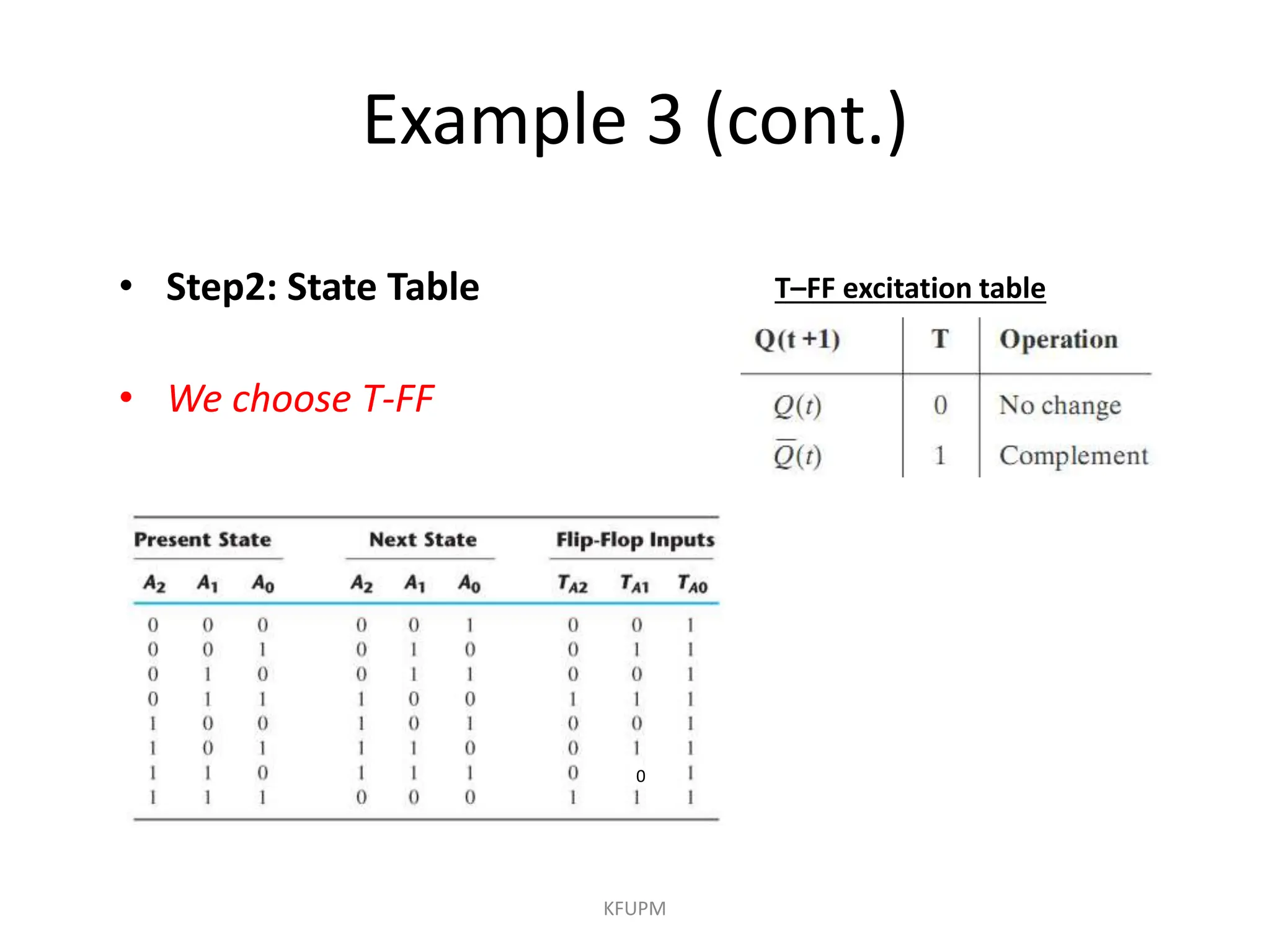 Example 3 (cont.)

• Step2: State Table

• We choose T-FF

T–FF excitation table

| Q(t +1) | T | Operation |
|---|---|---|
| $Q(t)$ | 0 | No change |
| $\overline{Q}(t)$ | 1 | Complement |

| Present State | | | Next State | | | Flip-Flop Inputs | | |
|---|---|---|---|---|---|---|---|---|
| $A_2$ | $A_1$ | $A_0$ | $A_2$ | $A_1$ | $A_0$ | $T_{A2}$ | $T_{A1}$ | $T_{A0}$ |
| 0 | 0 | 0 | 0 | 0 | 1 | 0 | 0 | 1 |
| 0 | 0 | 1 | 0 | 1 | 0 | 0 | 1 | 1 |
| 0 | 1 | 0 | 0 | 1 | 1 | 0 | 0 | 1 |
| 0 | 1 | 1 | 1 | 0 | 0 | 1 | 1 | 1 |
| 1 | 0 | 0 | 1 | 0 | 1 | 0 | 0 | 1 |
| 1 | 0 | 1 | 1 | 1 | 0 | 0 | 1 | 1 |
| 1 | 1 | 0 | 1 | 1 | 1 | 0 | 0 | 1 |
| 1 | 1 | 1 | 0 | 0 | 0 | 1 | 1 | 1 |

KFUPM